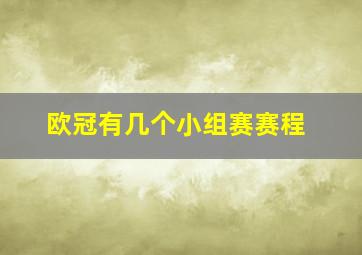 欧冠有几个小组赛赛程